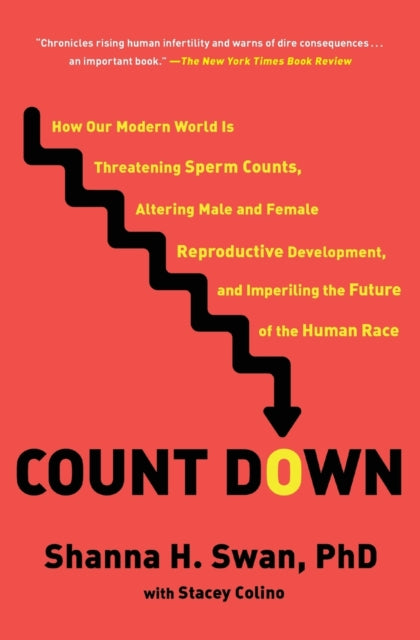 "Chronicles rising human infertility and warns of dire consequences . . . an important book." —The New York Times Book Review

How Our Modern World Is Threatening Sperm Counts, Altering Male and Female Reproductive Development, and Imperiling the Future of the Human Race

COUNT DOWN

Shanna H. Swan, PhD

with Stacey Colino